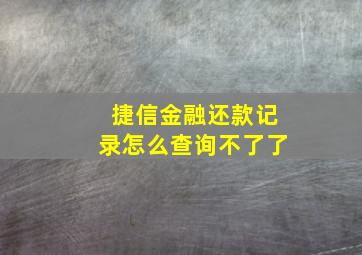 捷信金融还款记录怎么查询不了了